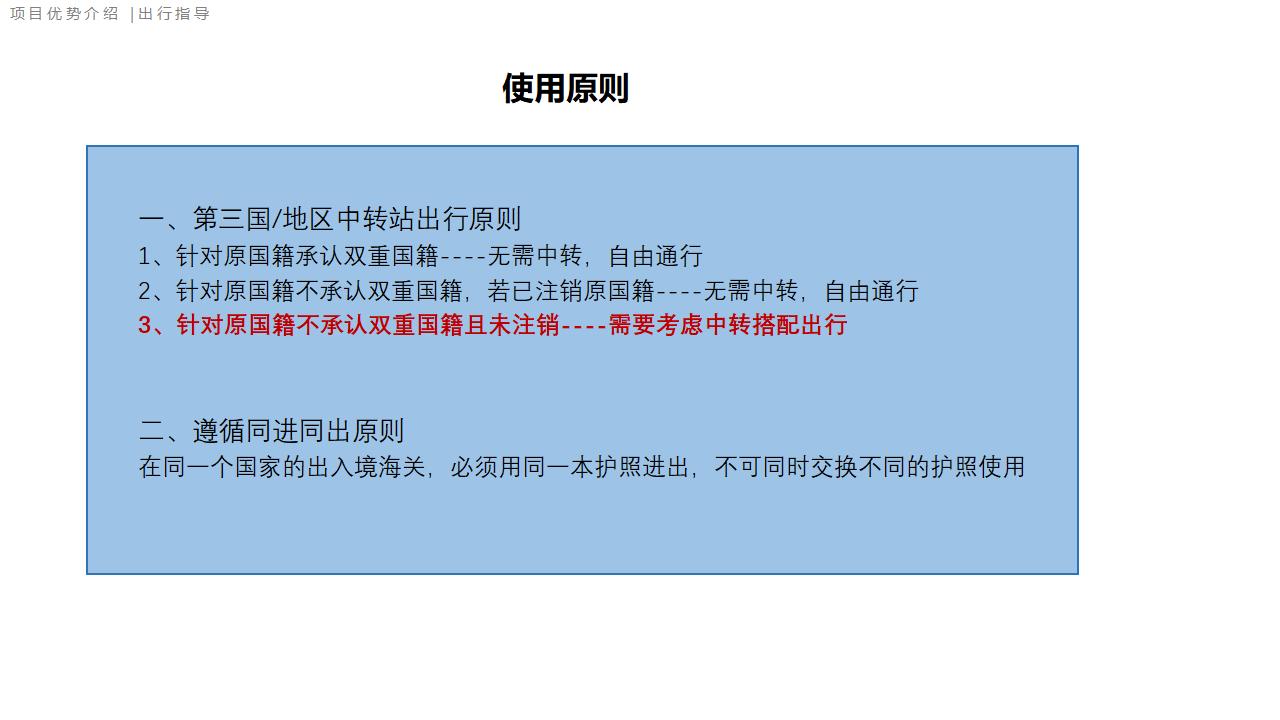 项目优势介绍 |出行指导

使用原则

一、第三国/地区中转站出行原则
1、针对原国籍承认双重国籍----无需中转，自由通行
2、针对原国籍不承认双重国籍，若已注销原国籍----无需中转，自由通行
3、针对原国籍不承认双重国籍且未注销----需要考虑中转搭配出行

二、遵循同进同出原则
在同一个国家的出入境海关，必须用同一本护照进出，不可同时交换不同的护照使用